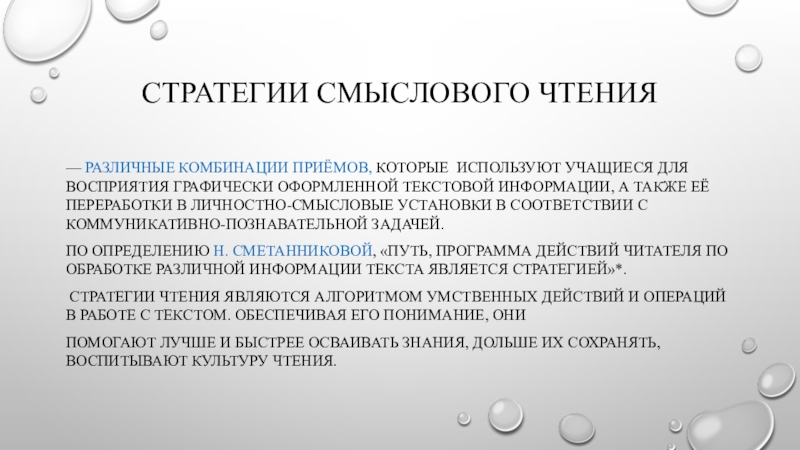 СТРАТЕГИИ СМЫСЛОВОГО ЧТЕНИЯ

— РАЗЛИЧНЫЕ КОМБИНАЦИИ ПРИЁМОВ, КОТОРЫЕ ИСПОЛЬЗУЮТ УЧАЩИЕСЯ ДЛЯ ВОСПРИЯТИЯ ГРАФИЧЕСКИ ОФОРМЛЕННОЙ ТЕКСТОВОЙ ИНФОРМАЦИИ, А ТАКЖЕ ЕЁ ПЕРЕРАБОТКИ В ЛИЧНОСТНО-СМЫСЛОВЫЕ УСТАНОВКИ В СООТВЕТСТВИИ С КОММУНИКАТИВНО-ПОЗНАВАТЕЛЬНОЙ ЗАДАЧЕЙ.

ПО ОПРЕДЕЛЕНИЮ Н. СМЕТАННИКОВОЙ, «ПУТЬ, ПРОГРАММА ДЕЙСТВИЙ ЧИТАТЕЛЯ ПО ОБРАБОТКЕ РАЗЛИЧНОЙ ИНФОРМАЦИИ ТЕКСТА ЯВЛЯЕТСЯ СТРАТЕГИЕЙ»*.

СТРАТЕГИИ ЧТЕНИЯ ЯВЛЯЮТСЯ АЛГОРИТМОМ УМСТВЕННЫХ ДЕЙСТВИЙ И ОПЕРАЦИЙ В РАБОТЕ С ТЕКСТОМ. ОБЕСПЕЧИВАЯ ЕГО ПОНИМАНИЕ, ОНИ

ПОМОГАЮТ ЛУЧШЕ И БЫСТРЕЕ ОСВАИВАТЬ ЗНАНИЯ, ДОЛЬШЕ ИХ СОХРАНЯТЬ, ВОСПИТЫВАЮТ КУЛЬТУРУ ЧТЕНИЯ.